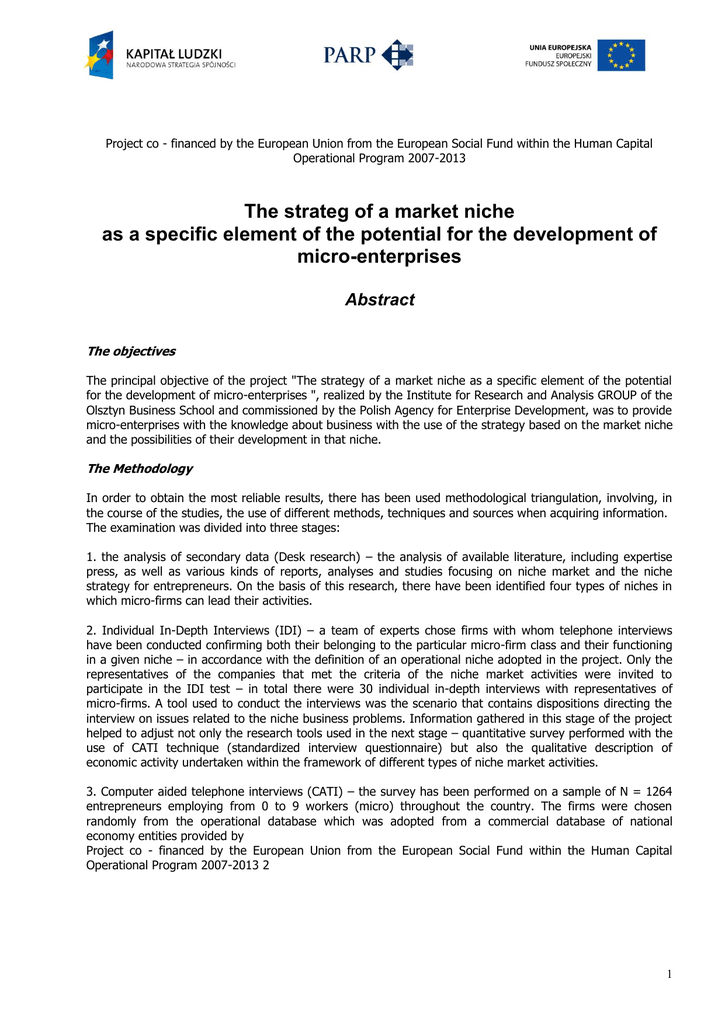 KAPITAŁ LUDZKI
NARODOWA STRATEGIA SPÓJNOŚCI

PARP

UNIA EUROPEJSKA
EUROPEJSKI
FUNDUSZ SPOŁECZNY

Project co - financed by the European Union from the European Social Fund within the Human Capital Operational Program 2007-2013

The strateg of a market niche
as a specific element of the potential for the development of micro-enterprises

Abstract

The objectives

The principal objective of the project "The strategy of a market niche as a specific element of the potential for the development of micro-enterprises ", realized by the Institute for Research and Analysis GROUP of the Olsztyn Business School and commissioned by the Polish Agency for Enterprise Development, was to provide micro-enterprises with the knowledge about business with the use of the strategy based on the market niche and the possibilities of their development in that niche.

The Methodology

In order to obtain the most reliable results, there has been used methodological triangulation, involving, in the course of the studies, the use of different methods, techniques and sources when acquiring information. The examination was divided into three stages:

1. the analysis of secondary data (Desk research) – the analysis of available literature, including expertise press, as well as various kinds of reports, analyses and studies focusing on niche market and the niche strategy for entrepreneurs. On the basis of this research, there have been identified four types of niches in which micro-firms can lead their activities.

2. Individual In-Depth Interviews (IDI) – a team of experts chose firms with whom telephone interviews have been conducted confirming both their belonging to the particular micro-firm class and their functioning in a given niche – in accordance with the definition of an operational niche adopted in the project. Only the representatives of the companies that met the criteria of the niche market activities were invited to participate in the IDI test – in total there were 30 individual in-depth interviews with representatives of micro-firms. A tool used to conduct the interviews was the scenario that contains dispositions directing the interview on issues related to the niche business problems. Information gathered in this stage of the project helped to adjust not only the research tools used in the next stage – quantitative survey performed with the use of CATI technique (standardized interview questionnaire) but also the qualitative description of economic activity undertaken within the framework of different types of niche market activities.

3. Computer aided telephone interviews (CATI) – the survey has been performed on a sample of N = 1264 entrepreneurs employing from 0 to 9 workers (micro) throughout the country. The firms were chosen randomly from the operational database which was adopted from a commercial database of national economy entities provided by
Project co - financed by the European Union from the European Social Fund within the Human Capital Operational Program 2007-2013 2

1